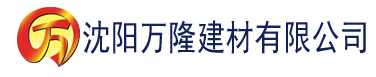 万 沈阳万隆建材有限公司